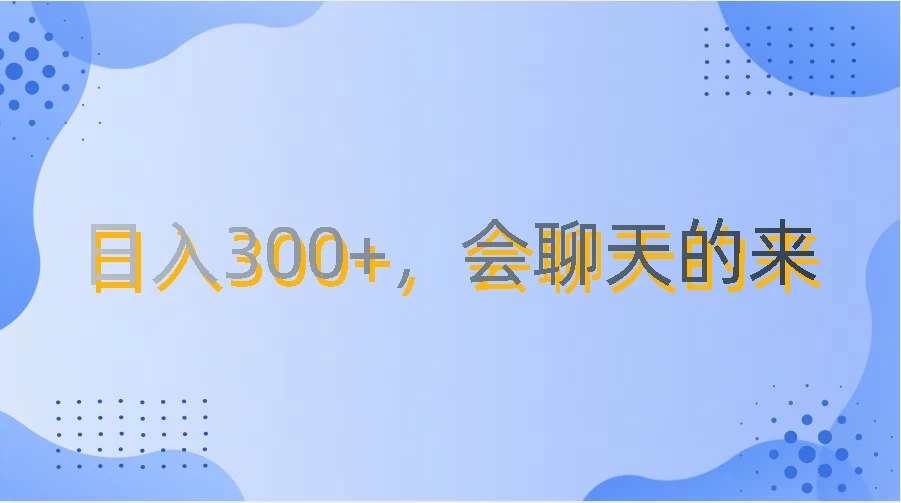 日入300+，会聊天的来